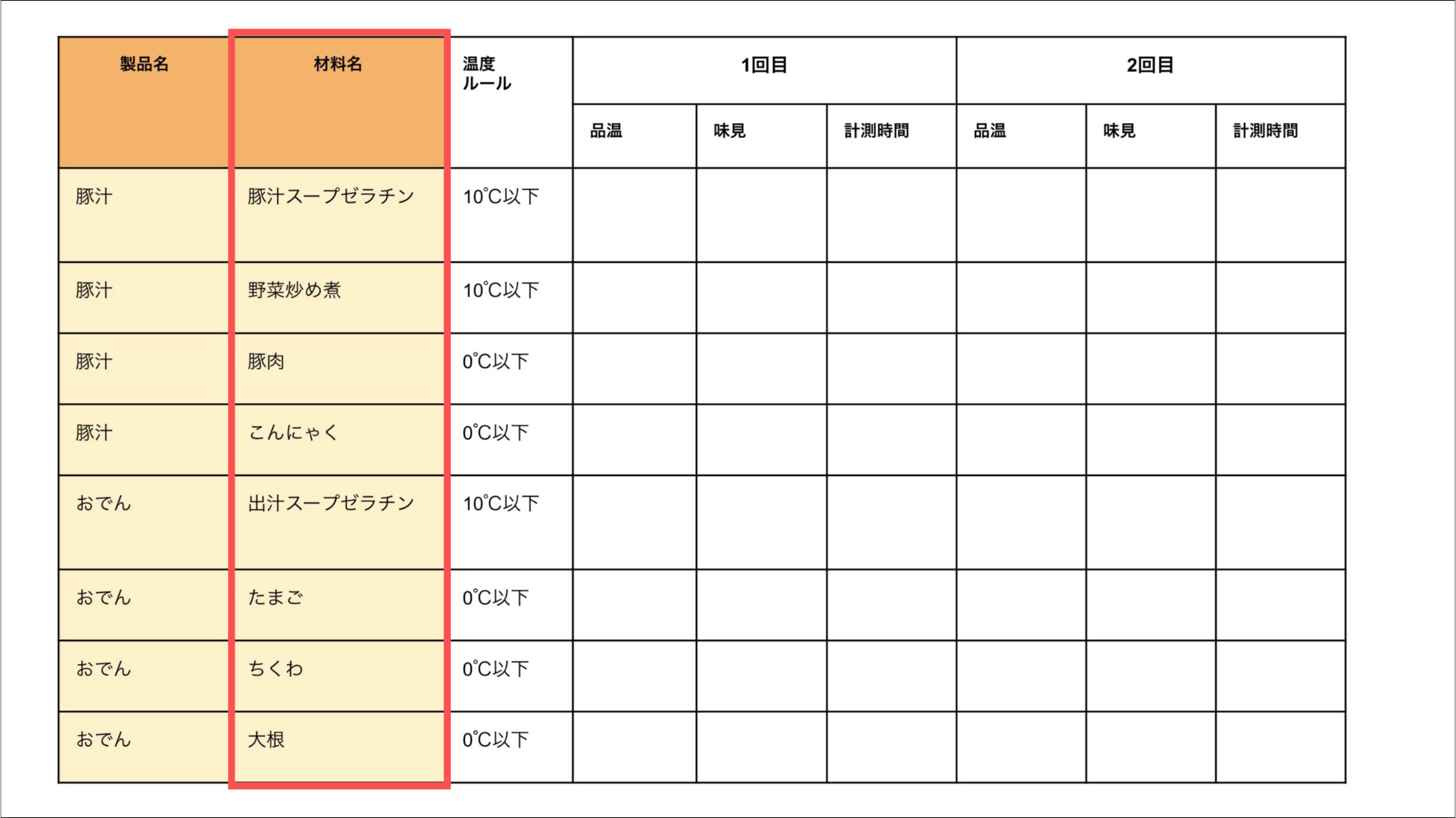 | 製品名 | 材料名 | 温度ルール | 1回目 | | | 2回目 | | |
|---|---|---|---|---|---|---|---|---|
| | | | 品温 | 味見 | 計測時間 | 品温 | 味見 | 計測時間 |
| 豚汁 | 豚汁スープゼラチン | 10°C以下 | | | | | | |
| 豚汁 | 野菜炒め煮 | 10°C以下 | | | | | | |
| 豚汁 | 豚肉 | 0°C以下 | | | | | | |
| 豚汁 | こんにゃく | 0°C以下 | | | | | | |
| おでん | 出汁スープゼラチン | 10°C以下 | | | | | | |
| おでん | たまご | 0°C以下 | | | | | | |
| おでん | ちくわ | 0°C以下 | | | | | | |
| おでん | 大根 | 0°C以下 | | | | | | |